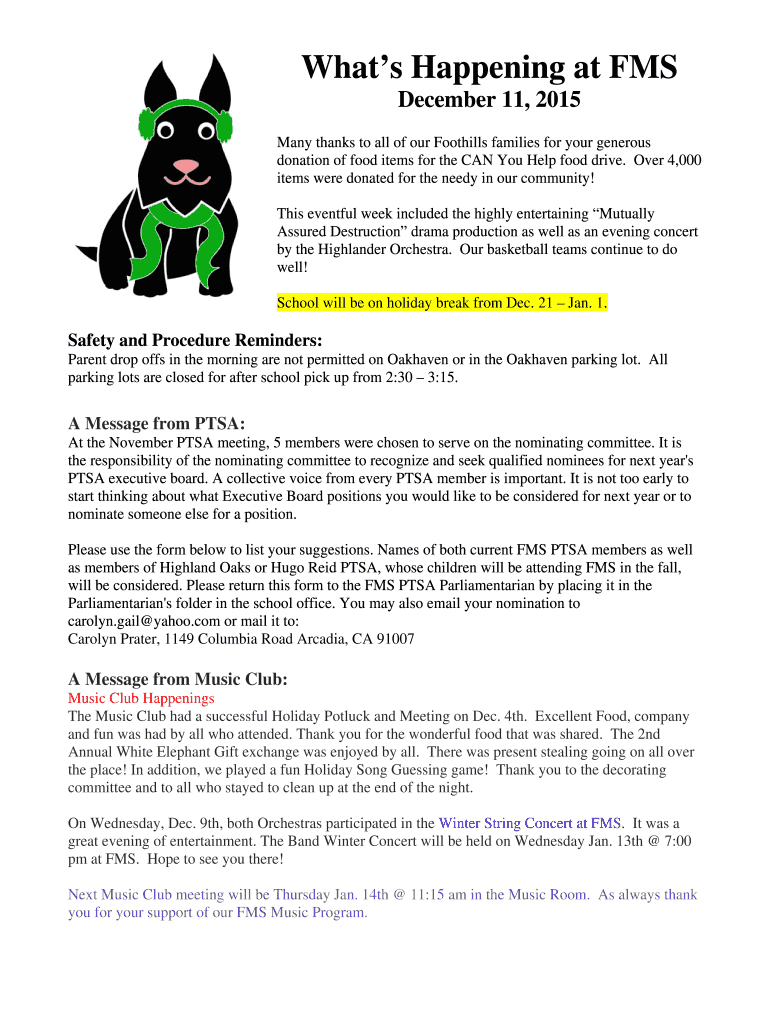 What's Happening at FMS
December 11, 2015

Many thanks to all of our Foothills families for your generous donation of food items for the CAN You Help food drive. Over 4,000 items were donated for the needy in our community!

This eventful week included the highly entertaining "Mutually Assured Destruction" drama production as well as an evening concert by the Highlander Orchestra. Our basketball teams continue to do well!

School will be on holiday break from Dec. 21 – Jan. 1.

Safety and Procedure Reminders:
Parent drop offs in the morning are not permitted on Oakhaven or in the Oakhaven parking lot. All parking lots are closed for after school pick up from 2:30 – 3:15.

A Message from PTSA:
At the November PTSA meeting, 5 members were chosen to serve on the nominating committee. It is the responsibility of the nominating committee to recognize and seek qualified nominees for next year's PTSA executive board. A collective voice from every PTSA member is important. It is not too early to start thinking about what Executive Board positions you would like to be considered for next year or to nominate someone else for a position.

Please use the form below to list your suggestions. Names of both current FMS PTSA members as well as members of Highland Oaks or Hugo Reid PTSA, whose children will be attending FMS in the fall, will be considered. Please return this form to the FMS PTSA Parliamentarian by placing it in the Parliamentarian's folder in the school office. You may also email your nomination to carolyn.gail@yahoo.com or mail it to:
Carolyn Prater, 1149 Columbia Road Arcadia, CA 91007

A Message from Music Club:
Music Club Happenings
The Music Club had a successful Holiday Potluck and Meeting on Dec. 4th. Excellent Food, company and fun was had by all who attended. Thank you for the wonderful food that was shared. The 2nd Annual White Elephant Gift exchange was enjoyed by all. There was present stealing going on all over the place! In addition, we played a fun Holiday Song Guessing game! Thank you to the decorating committee and to all who stayed to clean up at the end of the night.

On Wednesday, Dec. 9th, both Orchestras participated in the Winter String Concert at FMS. It was a great evening of entertainment. The Band Winter Concert will be held on Wednesday Jan. 13th @ 7:00 pm at FMS. Hope to see you there!

Next Music Club meeting will be Thursday Jan. 14th @ 11:15 am in the Music Room. As always thank you for your support of our FMS Music Program.